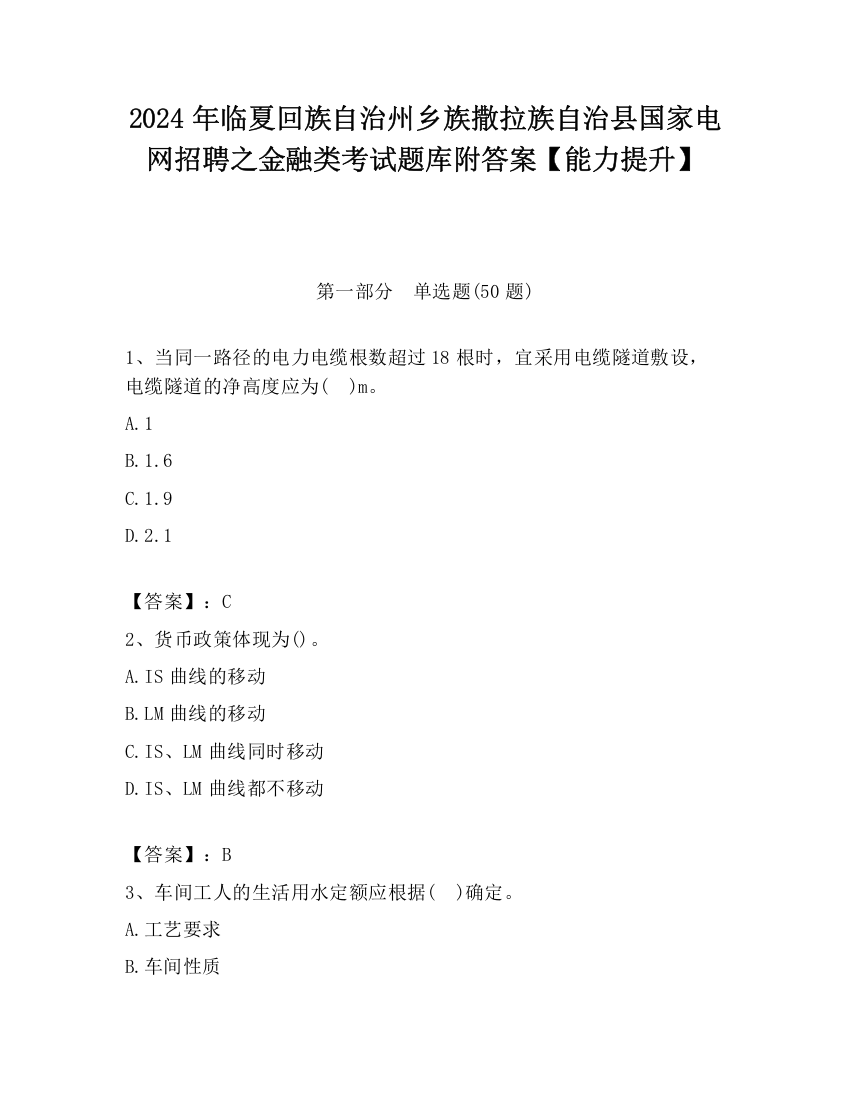 2024 年临夏回族自治州乡族撒拉族自治县国家电网招聘之金融类考试题库附答案【能力提升】

第一部分　单选题(50 题)

1、当同一路径的电力电缆根数超过 18 根时，宜采用电缆隧道敷设，电缆隧道的净高度应为(　)m。

A.1

B.1.6

C.1.9

D.2.1

【答案】：C

2、货币政策体现为()。

A.IS 曲线的移动

B.LM 曲线的移动

C.IS、LM 曲线同时移动

D.IS、LM 曲线都不移动

【答案】：B

3、车间工人的生活用水定额应根据(　)确定。

A.工艺要求

B.车间性质